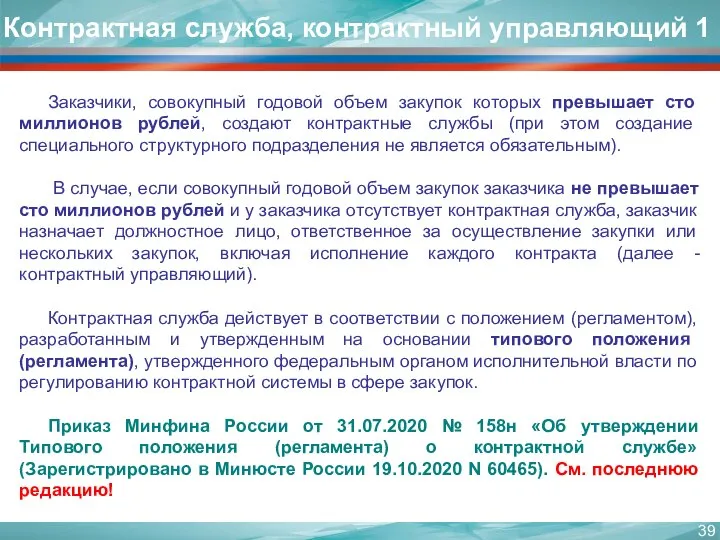 Контрактная служба, контрактный управляющий 1

Заказчики, совокупный годовой объем закупок которых превышает сто миллионов рублей, создают контрактные службы (при этом создание специального структурного подразделения не является обязательным).

В случае, если совокупный годовой объем закупок заказчика не превышает сто миллионов рублей и у заказчика отсутствует контрактная служба, заказчик назначает должностное лицо, ответственное за осуществление закупки или нескольких закупок, включая исполнение каждого контракта (далее - контрактный управляющий).

Контрактная служба действует в соответствии с положением (регламентом), разработанным и утвержденным на основании типового положения (регламента), утвержденного федеральным органом исполнительной власти по регулированию контрактной системы в сфере закупок.

Приказ Минфина России от 31.07.2020 № 158н «Об утверждении Типового положения (регламента) о контрактной службе» (Зарегистрировано в Минюсте России 19.10.2020 N 60465). См. последнюю редакцию!

39